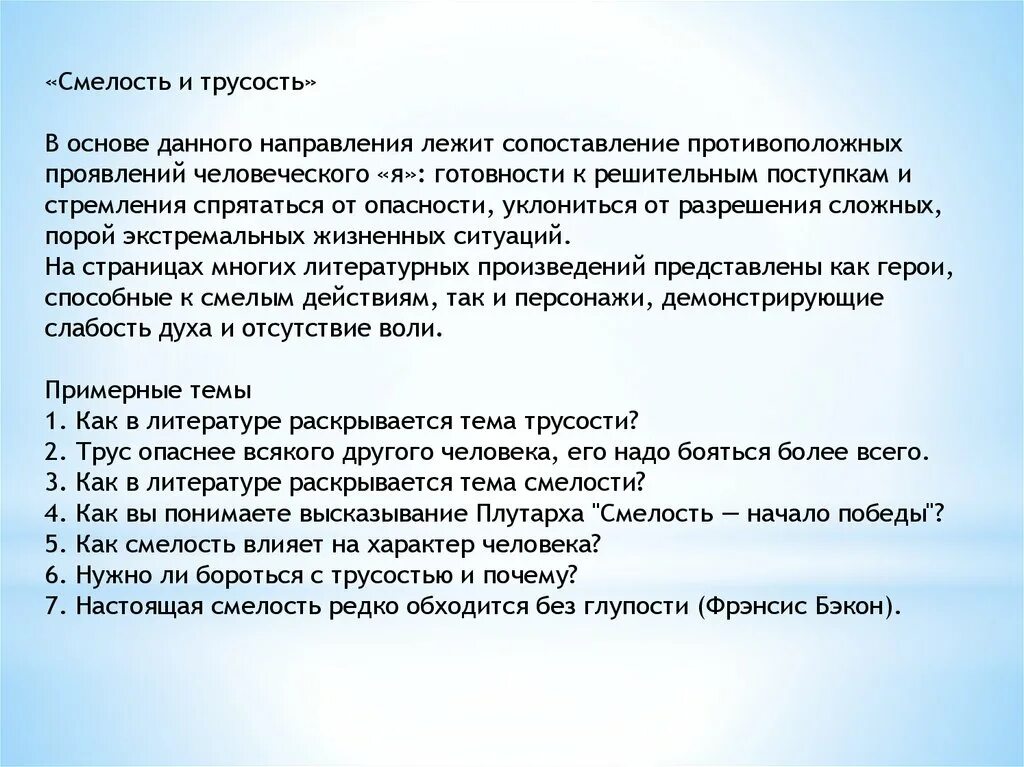 «Смелость и трусость»

В основе данного направления лежит сопоставление противоположных проявлений человеческого «я»: готовности к решительным поступкам и стремления спрятаться от опасности, уклониться от разрешения сложных, порой экстремальных жизненных ситуаций.
На страницах многих литературных произведений представлены как герои, способные к смелым действиям, так и персонажи, демонстрирующие слабость духа и отсутствие воли.

Примерные темы
1. Как в литературе раскрывается тема трусости?
2. Трус опаснее всякого другого человека, его надо бояться более всего.
3. Как в литературе раскрывается тема смелости?
4. Как вы понимаете высказывание Плутарха "Смелость — начало победы"?
5. Как смелость влияет на характер человека?
6. Нужно ли бороться с трусостью и почему?
7. Настоящая смелость редко обходится без глупости (Фрэнсис Бэкон).